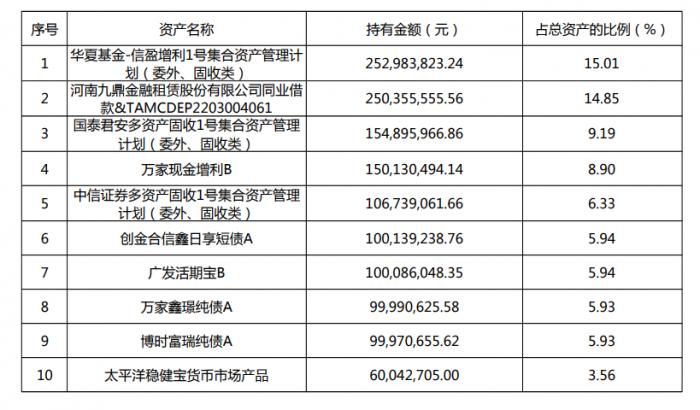 | 序号 | 资产名称 | 持有金额（元） | 占总资产的比例（%） |
|---|---|---|---|
| 1 | 华夏基金-信盈增利1号集合资产管理计划（委外、固收类） | 252,983,823.24 | 15.01 |
| 2 | 河南九鼎金融租赁股份有限公司同业借款&TAMCDEP2203004061 | 250,355,555.56 | 14.85 |
| 3 | 国泰君安多资产固收1号集合资产管理计划（委外、固收类） | 154,895,966.86 | 9.19 |
| 4 | 万家现金增利B | 150,130,494.14 | 8.90 |
| 5 | 中信证券多资产固收1号集合资产管理计划（委外、固收类） | 106,739,061.66 | 6.33 |
| 6 | 创金合信鑫日享短债A | 100,139,238.76 | 5.94 |
| 7 | 广发活期宝B | 100,086,048.35 | 5.94 |
| 8 | 万家鑫璟纯债A | 99,990,625.58 | 5.93 |
| 9 | 博时富瑞纯债A | 99,970,655.62 | 5.93 |
| 10 | 太平洋稳健宝货币市场产品 | 60,042,705.00 | 3.56 |